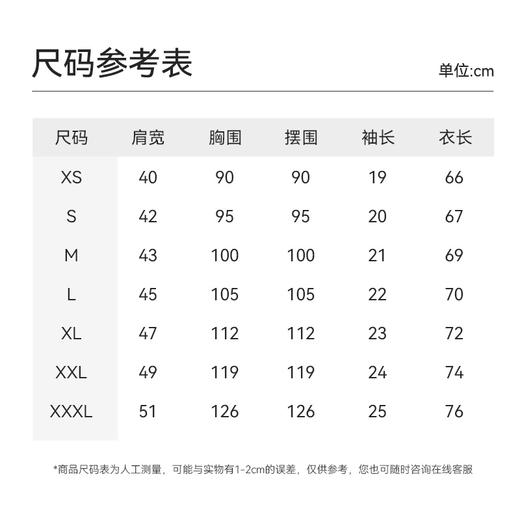 尺码参考表

单位:cm

| 尺码 | 肩宽 | 胸围 | 摆围 | 袖长 | 衣长 |
|---|---|---|---|---|---|
| XS | 40 | 90 | 90 | 19 | 66 |
| S | 42 | 95 | 95 | 20 | 67 |
| M | 43 | 100 | 100 | 21 | 69 |
| L | 45 | 105 | 105 | 22 | 70 |
| XL | 47 | 112 | 112 | 23 | 72 |
| XXL | 49 | 119 | 119 | 24 | 74 |
| XXXL | 51 | 126 | 126 | 25 | 76 |

*商品尺码表为人工测量，可能与实物有1-2cm的误差，仅供参考，您也可随时咨询在线客服